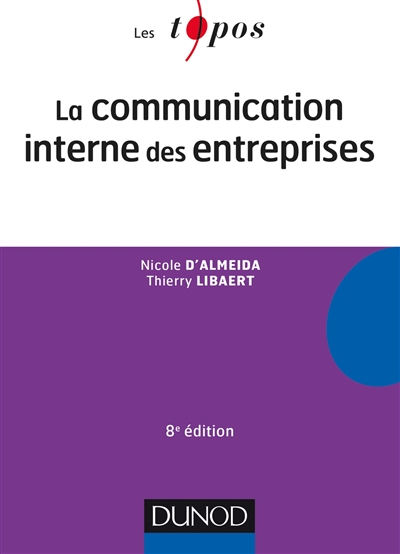 Les topos

La communication interne des entreprises

Nicole D'ALMEIDA
Thierry LIBAERT

8e édition

DUNOD